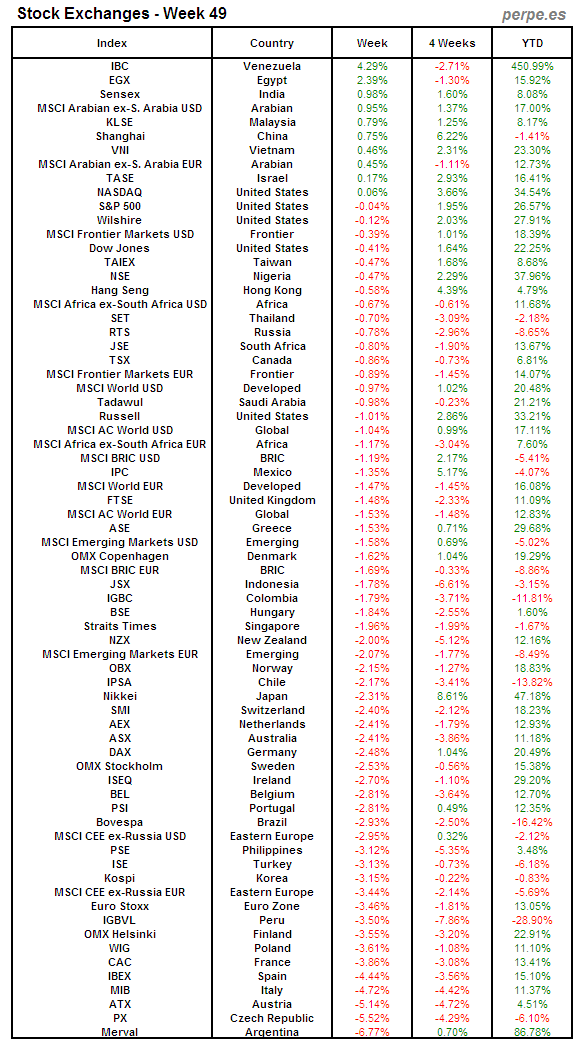 Stock Exchanges - Week 49

perpe.es

| Index | Country | Week | 4 Weeks | YTD |
|---|---|---|---|---|
| IBC | Venezuela | 4.29% | -2.71% | 450.99% |
| EGX | Egypt | 2.39% | -1.30% | 15.92% |
| Sensex | India | 0.98% | 1.60% | 8.08% |
| MSCI Arabian ex-S. Arabia USD | Arabian | 0.95% | 1.37% | 17.00% |
| KLSE | Malaysia | 0.79% | 1.25% | 8.17% |
| Shanghai | China | 0.75% | 6.22% | -1.41% |
| VNI | Vietnam | 0.46% | 2.31% | 23.30% |
| MSCI Arabian ex-S. Arabia EUR | Arabian | 0.45% | -1.11% | 12.73% |
| TASE | Israel | 0.17% | 2.93% | 16.41% |
| NASDAQ | United States | 0.06% | 3.66% | 34.54% |
| S&P 500 | United States | -0.04% | 1.95% | 26.57% |
| Wilshire | United States | -0.12% | 2.03% | 27.91% |
| MSCI Frontier Markets USD | Frontier | -0.39% | 1.01% | 18.39% |
| Dow Jones | United States | -0.41% | 1.64% | 22.25% |
| TAIEX | Taiwan | -0.47% | 1.68% | 8.68% |
| NSE | Nigeria | -0.47% | 2.29% | 37.96% |
| Hang Seng | Hong Kong | -0.58% | 4.39% | 4.79% |
| MSCI Africa ex-South Africa USD | Africa | -0.67% | -0.61% | 11.68% |
| SET | Thailand | -0.70% | -3.09% | -2.18% |
| RTS | Russia | -0.78% | -2.96% | -8.65% |
| JSE | South Africa | -0.80% | -1.90% | 13.67% |
| TSX | Canada | -0.86% | -0.73% | 6.81% |
| MSCI Frontier Markets EUR | Frontier | -0.89% | -1.45% | 14.07% |
| MSCI World USD | Developed | -0.97% | 1.02% | 20.48% |
| Tadawul | Saudi Arabia | -0.98% | -0.23% | 21.21% |
| Russell | United States | -1.01% | 2.86% | 33.21% |
| MSCI AC World USD | Global | -1.04% | 0.99% | 17.11% |
| MSCI Africa ex-South Africa EUR | Africa | -1.17% | -3.04% | 7.60% |
| MSCI BRIC USD | BRIC | -1.19% | 2.17% | -5.41% |
| IPC | Mexico | -1.35% | 5.17% | -4.07% |
| MSCI World EUR | Developed | -1.47% | -1.45% | 16.08% |
| FTSE | United Kingdom | -1.48% | -2.33% | 11.09% |
| MSCI AC World EUR | Global | -1.53% | -1.48% | 12.83% |
| ASE | Greece | -1.53% | 0.71% | 29.68% |
| MSCI Emerging Markets USD | Emerging | -1.58% | 0.69% | -5.02% |
| OMX Copenhagen | Denmark | -1.62% | 1.04% | 19.29% |
| MSCI BRIC EUR | BRIC | -1.69% | -0.33% | -8.86% |
| JSX | Indonesia | -1.78% | -6.61% | -3.15% |
| IGBC | Colombia | -1.79% | -3.71% | -11.81% |
| BSE | Hungary | -1.84% | -2.55% | 1.60% |
| Straits Times | Singapore | -1.96% | -1.99% | -1.67% |
| NZX | New Zealand | -2.00% | -5.12% | 12.16% |
| MSCI Emerging Markets EUR | Emerging | -2.07% | -1.77% | -8.49% |
| OBX | Norway | -2.15% | -1.27% | 18.83% |
| IPSA | Chile | -2.17% | -3.41% | -13.82% |
| Nikkei | Japan | -2.31% | 8.61% | 47.18% |
| SMI | Switzerland | -2.40% | -2.12% | 18.23% |
| AEX | Netherlands | -2.41% | -1.79% | 12.93% |
| ASX | Australia | -2.41% | -3.86% | 11.18% |
| DAX | Germany | -2.48% | 1.04% | 20.49% |
| OMX Stockholm | Sweden | -2.53% | -0.56% | 15.38% |
| ISEQ | Ireland | -2.70% | -1.10% | 29.20% |
| BEL | Belgium | -2.81% | -3.64% | 12.70% |
| PSI | Portugal | -2.81% | 0.49% | 12.35% |
| Bovespa | Brazil | -2.93% | -2.50% | -16.42% |
| MSCI CEE ex-Russia USD | Eastern Europe | -2.95% | 0.32% | -2.12% |
| PSE | Philippines | -3.12% | -5.35% | 3.48% |
| ISE | Turkey | -3.13% | -0.73% | -6.18% |
| Kospi | Korea | -3.15% | -0.22% | -0.83% |
| MSCI CEE ex-Russia EUR | Eastern Europe | -3.44% | -2.14% | -5.69% |
| Euro Stoxx | Euro Zone | -3.46% | -1.81% | 13.05% |
| IGBVL | Peru | -3.50% | -7.86% | -28.90% |
| OMX Helsinki | Finland | -3.55% | -3.20% | 22.91% |
| WIG | Poland | -3.61% | -1.08% | 11.10% |
| CAC | France | -3.86% | -3.08% | 13.41% |
| IBEX | Spain | -4.44% | -3.56% | 15.10% |
| MIB | Italy | -4.72% | -4.42% | 11.37% |
| ATX | Austria | -5.14% | -4.72% | 4.51% |
| PX | Czech Republic | -5.52% | -4.29% | -6.10% |
| Merval | Argentina | -6.77% | 0.70% | 86.78% |